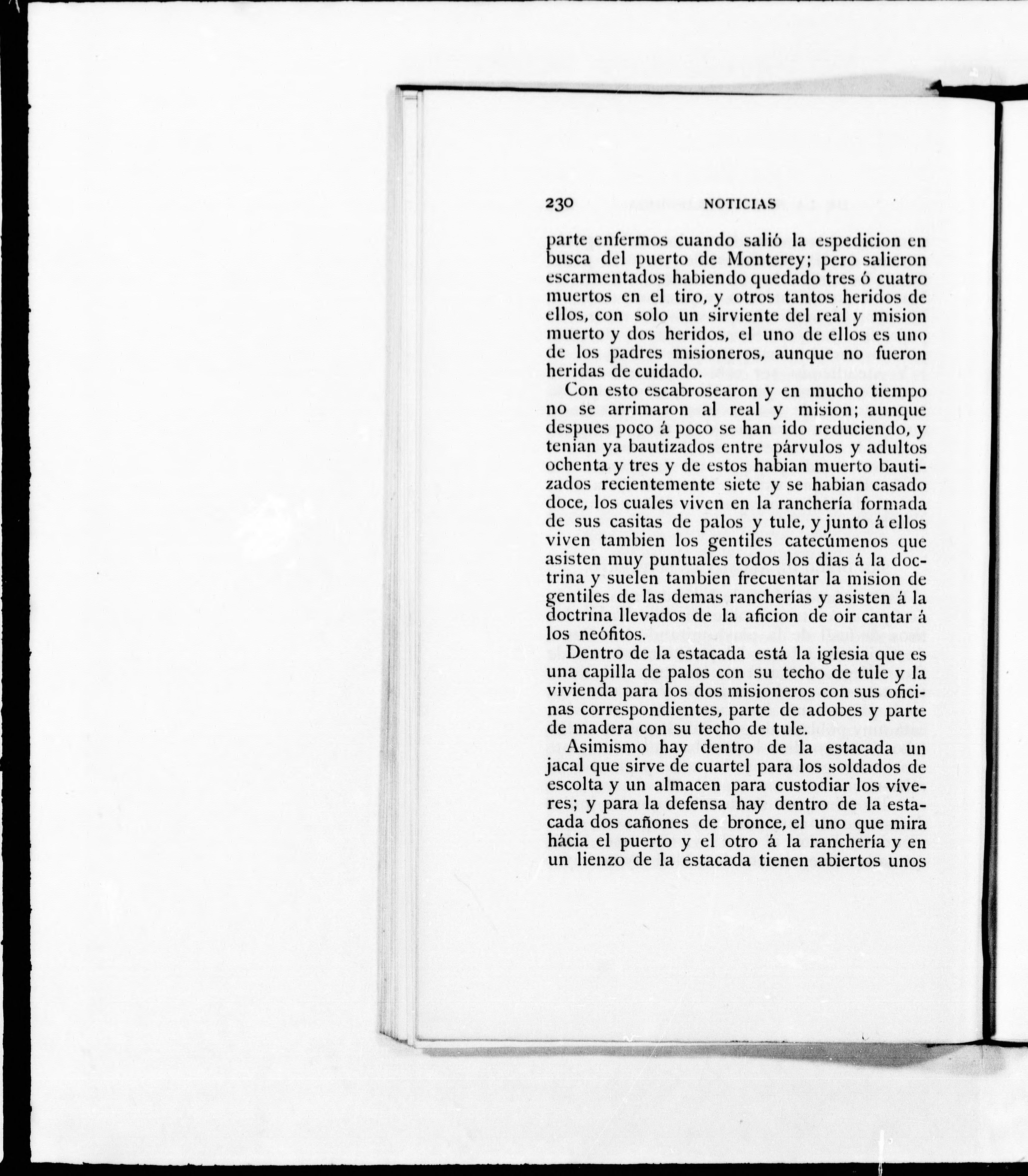 230 NOTICIAS

parte enfermos cuando salió la espedicion en busca del puerto de Monterey; pero salieron escarmentados habiendo quedado tres ó cuatro muertos en el tiro, y otros tantos heridos de ellos, con solo un sirviente del real y mision muerto y dos heridos, el uno de ellos es uno de los padres misioneros, aunque no fueron heridas de cuidado.

Con esto escabrosearon y en mucho tiempo no se arrimaron al real y mision; aunque despues poco á poco se han ido reduciendo, y tenian ya bautizados entre párvulos y adultos ochenta y tres y de estos habian muerto bautizados recientemente siete y se habian casado doce, los cuales viven en la ranchería formada de sus casitas de palos y tule, y junto á ellos viven tambien los gentiles catecúmenos que asisten muy puntuales todos los dias á la doctrina y suelen tambien frecuentar la mision de gentiles de las demas rancherías y asisten á la doctrina llevados de la aficion de oir cantar á los neófitos.

Dentro de la estacada está la iglesia que es una capilla de palos con su techo de tule y la vivienda para los dos misioneros con sus oficinas correspondientes, parte de adobes y parte de madera con su techo de tule.

Asimismo hay dentro de la estacada un jacal que sirve de cuartel para los soldados de escolta y un almacen para custodiar los víveres; y para la defensa hay dentro de la estacada dos cañones de bronce, el uno que mira hácia el puerto y el otro á la ranchería y en un lienzo de la estacada tienen abiertos unos